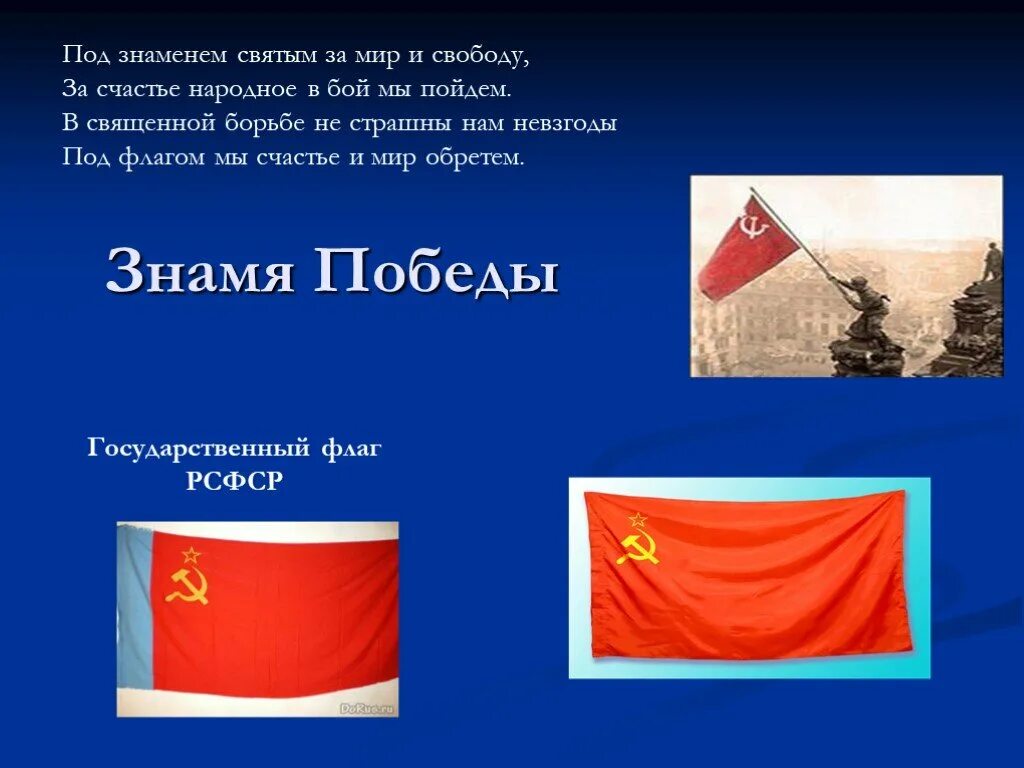 Под знаменем святым за мир и свободу,
За счастье народное в бой мы пойдем.
В священной борьбе не страшны нам невзгоды
Под флагом мы счастье и мир обретем.

Знамя Победы

Государственный флаг РСФСР

DoKus.ru